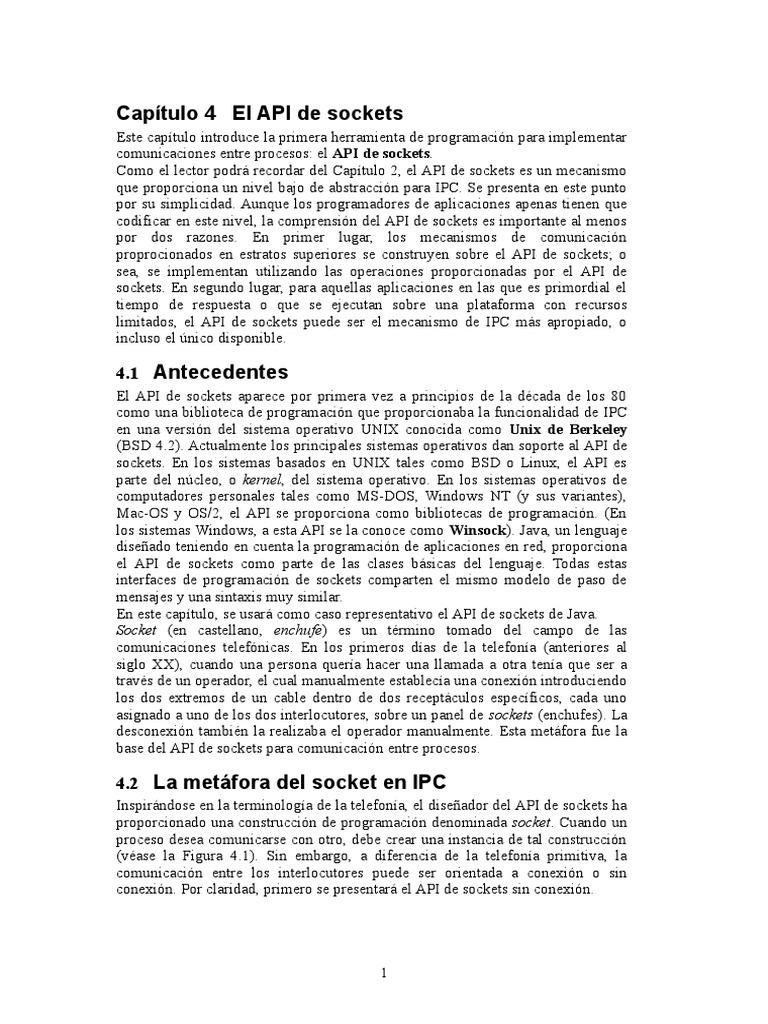 Capítulo 4 El API de sockets

Este capítulo introduce la primera herramienta de programación para implementar comunicaciones entre procesos: el API de sockets.
Como el lector podrá recordar del Capítulo 2, el API de sockets es un mecanismo que proporciona un nivel bajo de abstracción para IPC. Se presenta en este punto por su simplicidad. Aunque los programadores de aplicaciones apenas tienen que codificar en este nivel, la comprensión del API de sockets es importante al menos por dos razones. En primer lugar, los mecanismos de comunicación proprocionados en estratos superiores se construyen sobre el API de sockets; o sea, se implementan utilizando las operaciones proporcionadas por el API de sockets. En segundo lugar, para aquellas aplicaciones en las que es primordial el tiempo de respuesta o que se ejecutan sobre una plataforma con recursos limitados, el API de sockets puede ser el mecanismo de IPC más apropiado, o incluso el único disponible.

4.1 Antecedentes

El API de sockets aparece por primera vez a principios de la década de los 80 como una biblioteca de programación que proporcionaba la funcionalidad de IPC en una versión del sistema operativo UNIX conocida como Unix de Berkeley (BSD 4.2). Actualmente los principales sistemas operativos dan soporte al API de sockets. En los sistemas basados en UNIX tales como BSD o Linux, el API es parte del núcleo, o kernel, del sistema operativo. En los sistemas operativos de computadores personales tales como MS-DOS, Windows NT (y sus variantes), Mac-OS y OS/2, el API se proporciona como bibliotecas de programación. (En los sistemas Windows, a esta API se la conoce como Winsock). Java, un lenguaje diseñado teniendo en cuenta la programación de aplicaciones en red, proporciona el API de sockets como parte de las clases básicas del lenguaje. Todas estas interfaces de programación de sockets comparten el mismo modelo de paso de mensajes y una sintaxis muy similar.
En este capítulo, se usará como caso representativo el API de sockets de Java.
Socket (en castellano, enchufe) es un término tomado del campo de las comunicaciones telefónicas. En los primeros días de la telefonía (anteriores al siglo XX), cuando una persona quería hacer una llamada a otra tenía que ser a través de un operador, el cual manualmente establecía una conexión introduciendo los dos extremos de un cable dentro de dos receptáculos específicos, cada uno asignado a uno de los dos interlocutores, sobre un panel de sockets (enchufes). La desconexión también la realizaba el operador manualmente. Esta metáfora fue la base del API de sockets para comunicación entre procesos.

4.2 La metáfora del socket en IPC

Inspirándose en la terminología de la telefonía, el diseñador del API de sockets ha proporcionado una construcción de programación denominada socket. Cuando un proceso desea comunicarse con otro, debe crear una instancia de tal construcción (véase la Figura 4.1). Sin embargo, a diferencia de la telefonía primitiva, la comunicación entre los interlocutores puede ser orientada a conexión o sin conexión. Por claridad, primero se presentará el API de sockets sin conexión.

1